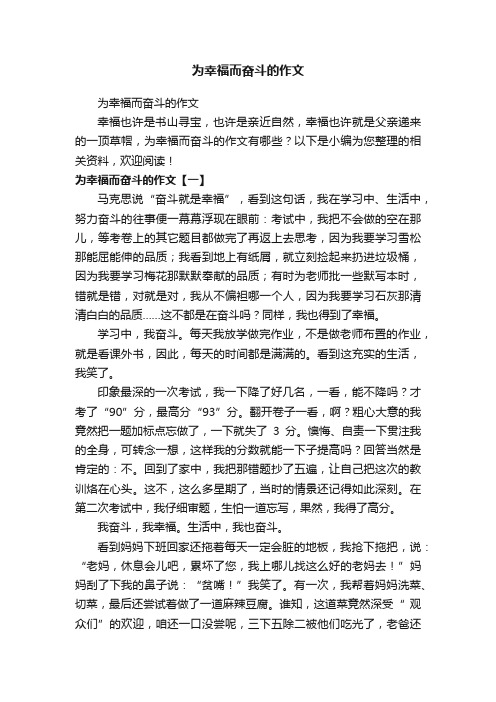 为幸福而奋斗的作文

为幸福而奋斗的作文

幸福也许是书山寻宝，也许是亲近自然，幸福也许就是父亲递来的一顶草帽，为幸福而奋斗的作文有哪些？以下是小编为您整理的相关资料，欢迎阅读！

为幸福而奋斗的作文【一】

马克思说“奋斗就是幸福”，看到这句话，我在学习中、生活中，努力奋斗的往事便一幕幕浮现在眼前：考试中，我把不会做的空在那儿，等考卷上的其它题目都做完了再返上去思考，因为我要学习雪松那能屈能伸的品质；我看到地上有纸屑，就立刻捡起来扔进垃圾桶，因为我要学习梅花那默默奉献的品质；有时为老师批一些默写本时，错就是错，对就是对，我从不偏袒哪一个人，因为我要学习石灰那清清白白的品质……这不都是在奋斗吗？同样，我也得到了幸福。

学习中，我奋斗。每天我放学做完作业，不是做老师布置的作业，就是看课外书，因此，每天的时间都是满满的。看到这充实的生活，我笑了。

印象最深的一次考试，我一下降了好几名，一看，能不降吗？才考了“90”分，最高分“93”分。翻开卷子一看，啊？粗心大意的我竟然把一题加标点忘做了，一下就失了 3 分。懊悔、自责一下贯注我的全身，可转念一想，这样我的分数就能一下子提高吗？回答当然是肯定的：不。回到了家中，我把那错题抄了五遍，让自己把这次的教训烙在心头。这不，这么多星期了，当时的情景还记得如此深刻。在第二次考试中，我仔细审题，生怕一道忘写，果然，我得了高分。

我奋斗，我幸福。生活中，我也奋斗。

看到妈妈下班回家还拖着每天一定会脏的地板，我抢下拖把，说：“老妈，休息会儿吧，累坏了您，我上哪儿找这么好的老妈去！”妈妈刮了下我的鼻子说：“贫嘴！”我笑了。有一次，我帮着妈妈洗菜、切菜，最后还尝试着做了一道麻辣豆腐。谁知，这道菜竟然深受“观众们”的欢迎，咱还一口没尝呢，三下五除二被他们吃光了，老爸还